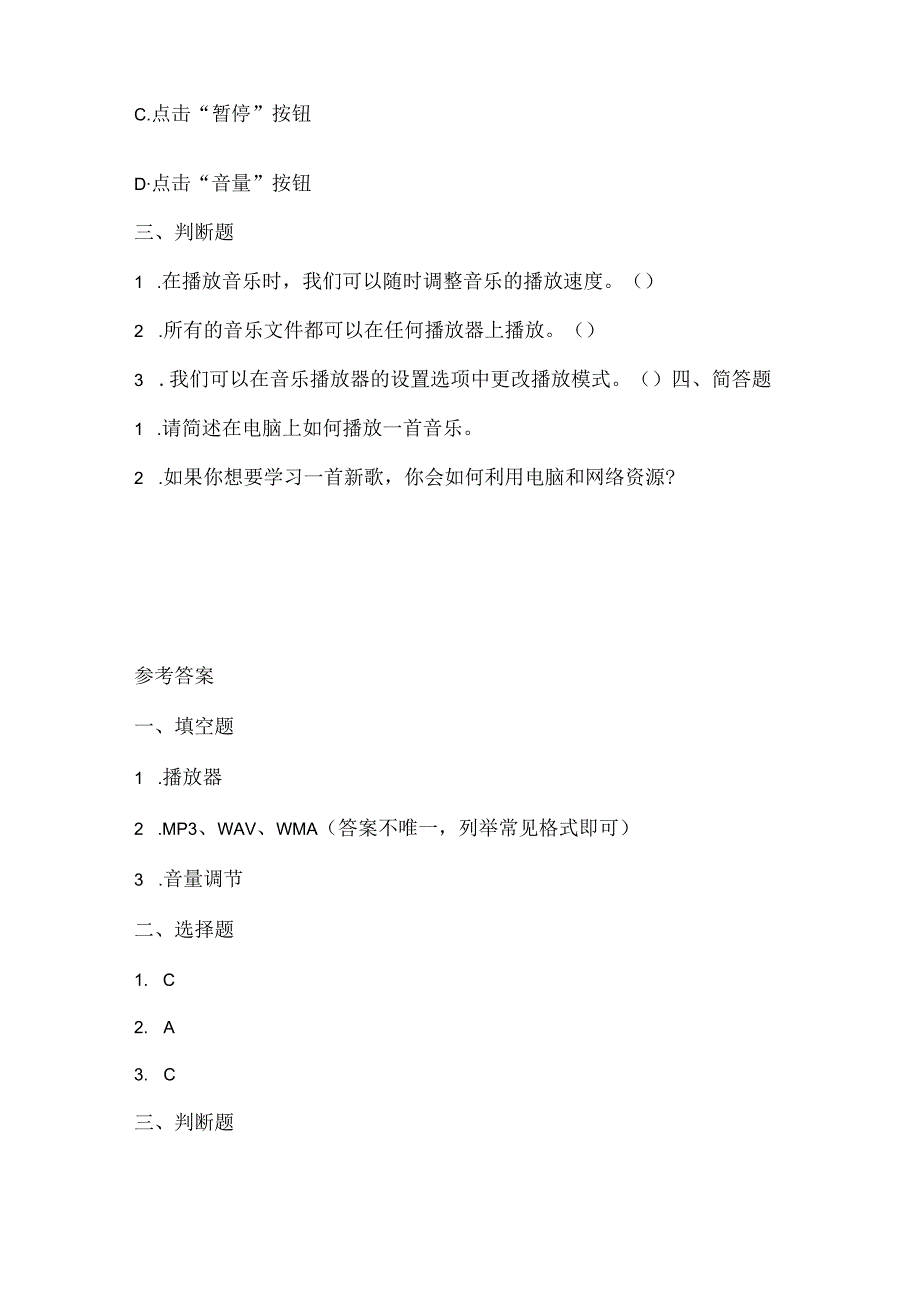 C.点击“暂停”按钮

D·点击“音量”按钮

三、判断题

1 .在播放音乐时，我们可以随时调整音乐的播放速度。（）

2 .所有的音乐文件都可以在任何播放器上播放。（）

3 . 我们可以在音乐播放器的设置选项中更改播放模式。（）四、简答题

1 .请简述在电脑上如何播放一首音乐。

2 .如果你想要学习一首新歌，你会如何利用电脑和网络资源?

参考答案

一、填空题

1 .播放器

2 .MP3、WAV、WMA（答案不唯一，列举常见格式即可）

3 .音量调节

二、选择题

1. C

2. A

3. C

三、判断题